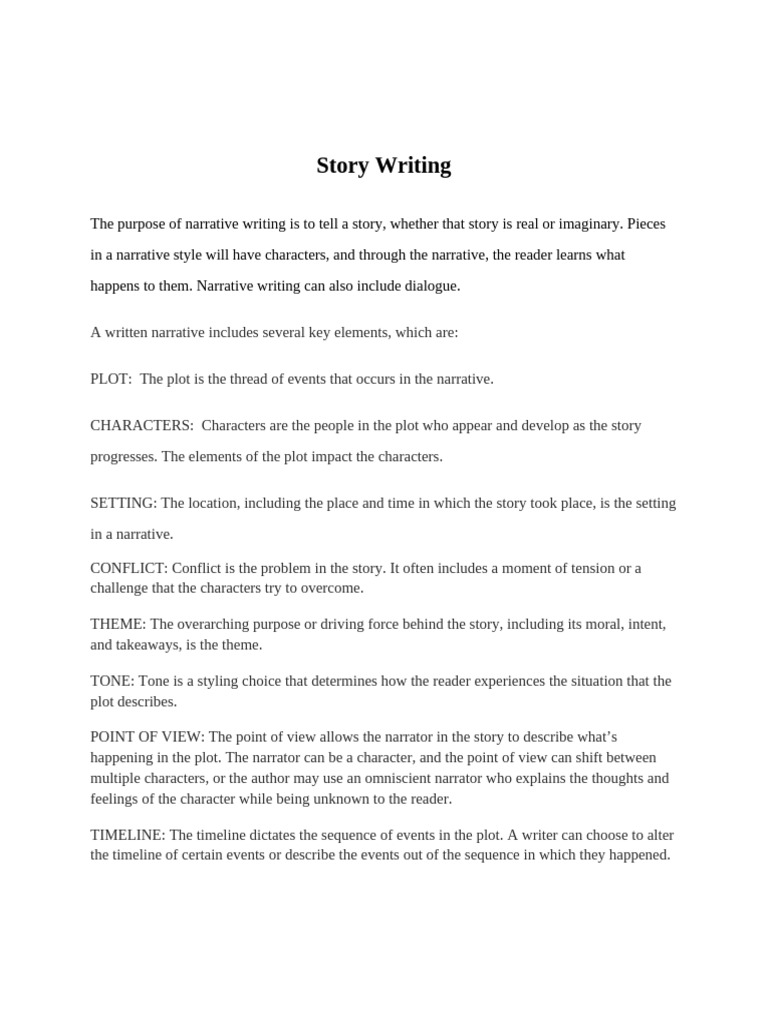 Story Writing

The purpose of narrative writing is to tell a story, whether that story is real or imaginary. Pieces in a narrative style will have characters, and through the narrative, the reader learns what happens to them. Narrative writing can also include dialogue.

A written narrative includes several key elements, which are:

PLOT: The plot is the thread of events that occurs in the narrative.

CHARACTERS: Characters are the people in the plot who appear and develop as the story progresses. The elements of the plot impact the characters.

SETTING: The location, including the place and time in which the story took place, is the setting in a narrative.

CONFLICT: Conflict is the problem in the story. It often includes a moment of tension or a challenge that the characters try to overcome.

THEME: The overarching purpose or driving force behind the story, including its moral, intent, and takeaways, is the theme.

TONE: Tone is a styling choice that determines how the reader experiences the situation that the plot describes.

POINT OF VIEW: The point of view allows the narrator in the story to describe what's happening in the plot. The narrator can be a character, and the point of view can shift between multiple characters, or the author may use an omniscient narrator who explains the thoughts and feelings of the character while being unknown to the reader.

TIMELINE: The timeline dictates the sequence of events in the plot. A writer can choose to alter the timeline of certain events or describe the events out of the sequence in which they happened.